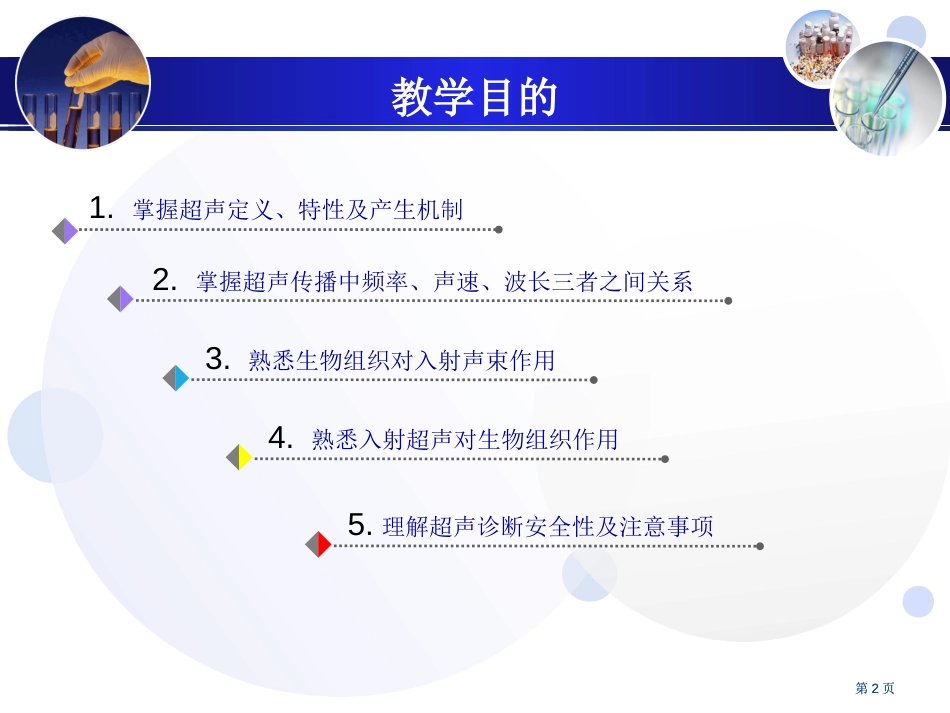 教学目的

1. 掌握超声定义、特性及产生机制

2. 掌握超声传播中频率、声速、波长三者之间关系

3. 熟悉生物组织对入射声束作用

4. 熟悉入射超声对生物组织作用

5. 理解超声诊断安全性及注意事项

第 2 页